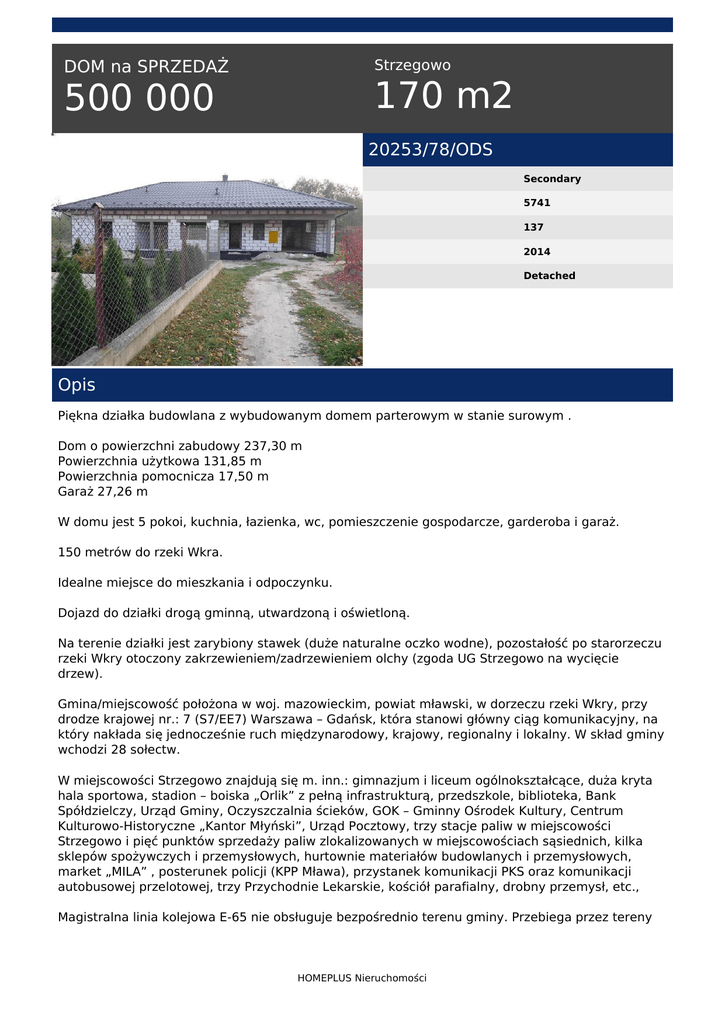 DOM na SPRZEDAŻ
500 000

Strzegowo
170 m2

20253/78/ODS

Secondary
5741
137
2014
Detached

Opis

Piękna działka budowlana z wybudowanym domem parterowym w stanie surowym .

Dom o powierzchni zabudowy 237,30 m
Powierzchnia użytkowa 131,85 m
Powierzchnia pomocnicza 17,50 m
Garaż 27,26 m

W domu jest 5 pokoi, kuchnia, łazienka, wc, pomieszczenie gospodarcze, garderoba i garaż.

150 metrów do rzeki Wkra.

Idealne miejsce do mieszkania i odpoczynku.

Dojazd do działki drogą gminną, utwardzoną i oświetloną.

Na terenie działki jest zarybiony stawek (duże naturalne oczko wodne), pozostałość po starorzeczu rzeki Wkry otoczony zakrzewieniem/zadrzewieniem olchy (zgoda UG Strzegowo na wycięcie drzew).

Gmina/miejscowość położona w woj. mazowieckim, powiat mławski, w dorzeczu rzeki Wkry, przy drodze krajowej nr.: 7 (S7/EE7) Warszawa – Gdańsk, która stanowi główny ciąg komunikacyjny, na który nakłada się jednocześnie ruch międzynarodowy, krajowy, regionalny i lokalny. W skład gminy wchodzi 28 sołectw.

W miejscowości Strzegowo znajdują się m. inn.: gimnazjum i liceum ogólnokształcące, duża kryta hala sportowa, stadion – boiska „Orlik” z pełną infrastrukturą, przedszkole, biblioteka, Bank Spółdzielczy, Urząd Gminy, Oczyszczalnia ścieków, GOK – Gminny Ośrodek Kultury, Centrum Kulturowo-Historyczne „Kantor Młyński”, Urząd Pocztowy, trzy stacje paliw w miejscowości Strzegowo i pięć punktów sprzedaży paliw zlokalizowanych w miejscowościach sąsiednich, kilka sklepów spożywczych i przemysłowych, hurtownie materiałów budowlanych i przemysłowych, market „MILA” , posterunek policji (KPP Mława), przystanek komunikacji PKS oraz komunikacji autobusowej przelotowej, trzy Przychodnie Lekarskie, kościół parafialny, drobny przemysł, etc.,

Magistralna linia kolejowa E-65 nie obsługuje bezpośrednio terenu gminy. Przebiega przez tereny

HOMEPLUS Nieruchomości